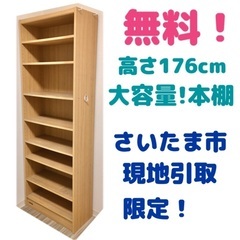 無料！

高さ176cm
大容量!本棚

さいたま市
現地引取
限定！